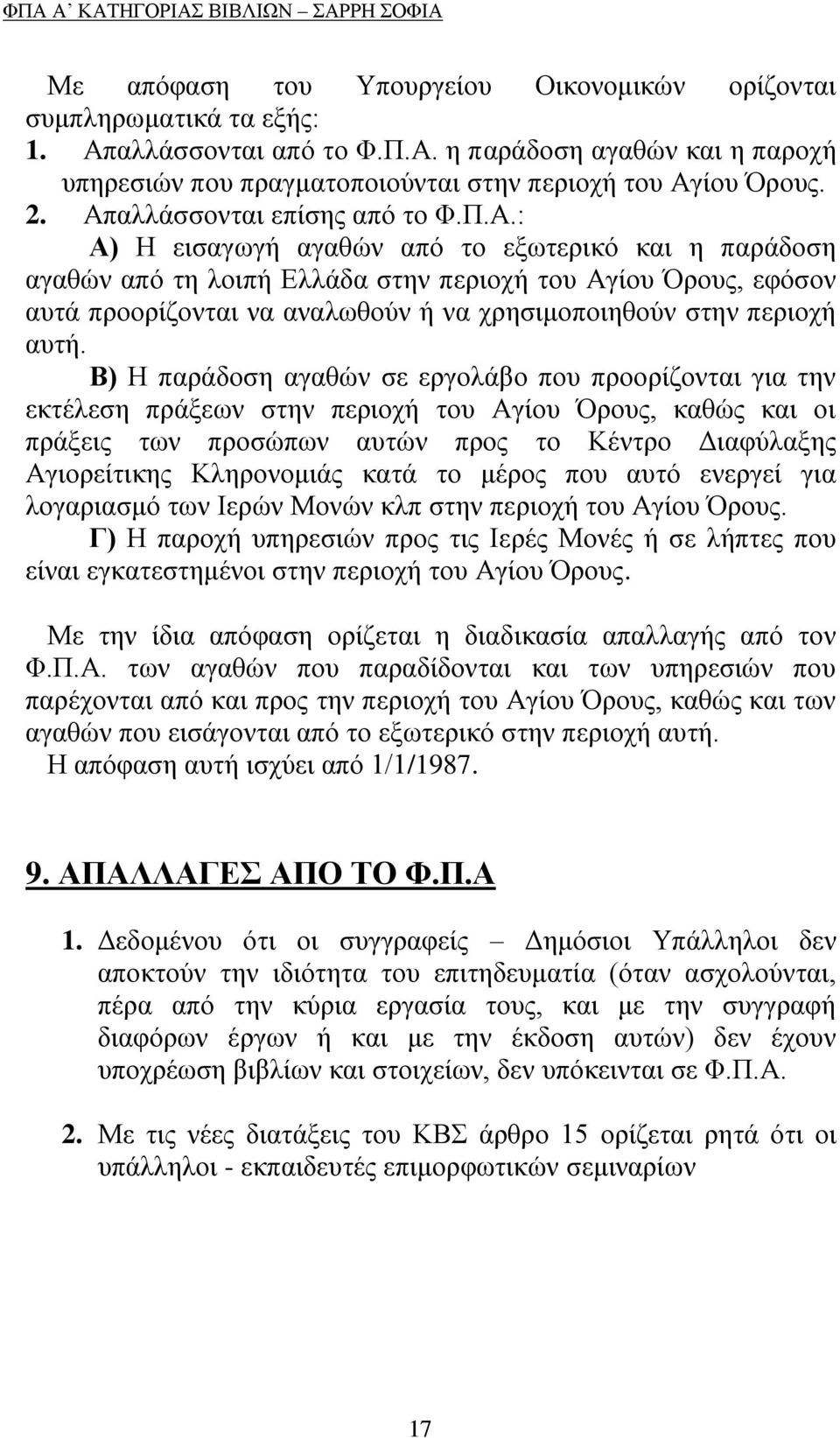 ΦΠΑ Α΄ ΚΑΤΗΓΟΡΙΑΣ ΒΙΒΛΙΩΝ – ΣΑΡΡΗ ΣΟΦΙΑ

Με απόφαση του Υπουργείου Οικονομικών ορίζονται συμπληρωματικά τα εξής:

1. Απαλλάσσονται από το Φ.Π.Α. η παράδοση αγαθών και η παροχή υπηρεσιών που πραγματοποιούνται στην περιοχή του Αγίου Όρους.

2. Απαλλάσσονται επίσης από το Φ.Π.Α.:

Α) Η εισαγωγή αγαθών από το εξωτερικό και η παράδοση αγαθών από τη λοιπή Ελλάδα στην περιοχή του Αγίου Όρους, εφόσον αυτά προορίζονται να αναλωθούν ή να χρησιμοποιηθούν στην περιοχή αυτή.

Β) Η παράδοση αγαθών σε εργολάβο που προορίζονται για την εκτέλεση πράξεων στην περιοχή του Αγίου Όρους, καθώς και οι πράξεις των προσώπων αυτών προς το Κέντρο Διαφύλαξης Αγιορείτικης Κληρονομιάς κατά το μέρος που αυτό ενεργεί για λογαριασμό των Ιερών Μονών κλπ στην περιοχή του Αγίου Όρους.

Γ) Η παροχή υπηρεσιών προς τις Ιερές Μονές ή σε λήπτες που είναι εγκατεστημένοι στην περιοχή του Αγίου Όρους.

Με την ίδια απόφαση ορίζεται η διαδικασία απαλλαγής από τον Φ.Π.Α. των αγαθών που παραδίδονται και των υπηρεσιών που παρέχονται από και προς την περιοχή του Αγίου Όρους, καθώς και των αγαθών που εισάγονται από το εξωτερικό στην περιοχή αυτή.

Η απόφαση αυτή ισχύει από 1/1/1987.

9. ΑΠΑΛΛΑΓΕΣ ΑΠΟ ΤΟ Φ.Π.Α

1. Δεδομένου ότι οι συγγραφείς – Δημόσιοι Υπάλληλοι δεν αποκτούν την ιδιότητα του επιτηδευματία (όταν ασχολούνται, πέρα από την κύρια εργασία τους, και με την συγγραφή διαφόρων έργων ή και με την έκδοση αυτών) δεν έχουν υποχρέωση βιβλίων και στοιχείων, δεν υπόκεινται σε Φ.Π.Α.

2. Με τις νέες διατάξεις του ΚΒΣ άρθρο 15 ορίζεται ρητά ότι οι υπάλληλοι - εκπαιδευτές επιμορφωτικών σεμιναρίων

17